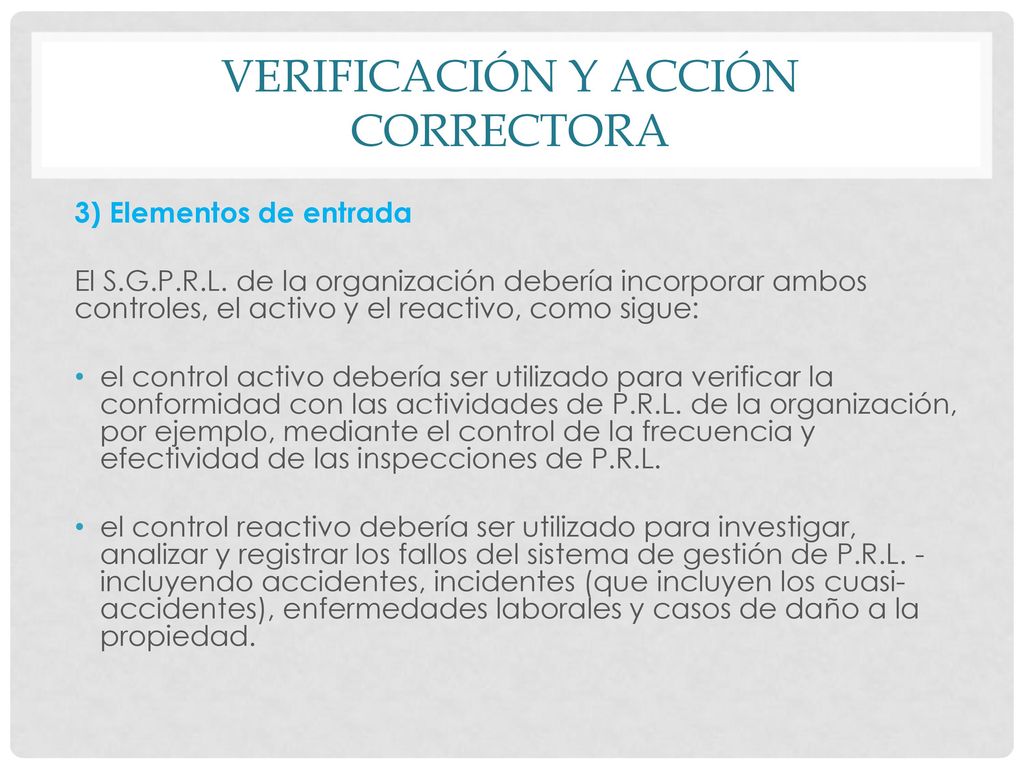 VERIFICACIÓN Y ACCIÓN CORRECTORA

3) Elementos de entrada

El S.G.P.R.L. de la organización debería incorporar ambos controles, el activo y el reactivo, como sigue:

• el control activo debería ser utilizado para verificar la conformidad con las actividades de P.R.L. de la organización, por ejemplo, mediante el control de la frecuencia y efectividad de las inspecciones de P.R.L.

• el control reactivo debería ser utilizado para investigar, analizar y registrar los fallos del sistema de gestión de P.R.L. - incluyendo accidentes, incidentes (que incluyen los cuasi-accidentes), enfermedades laborales y casos de daño a la propiedad.